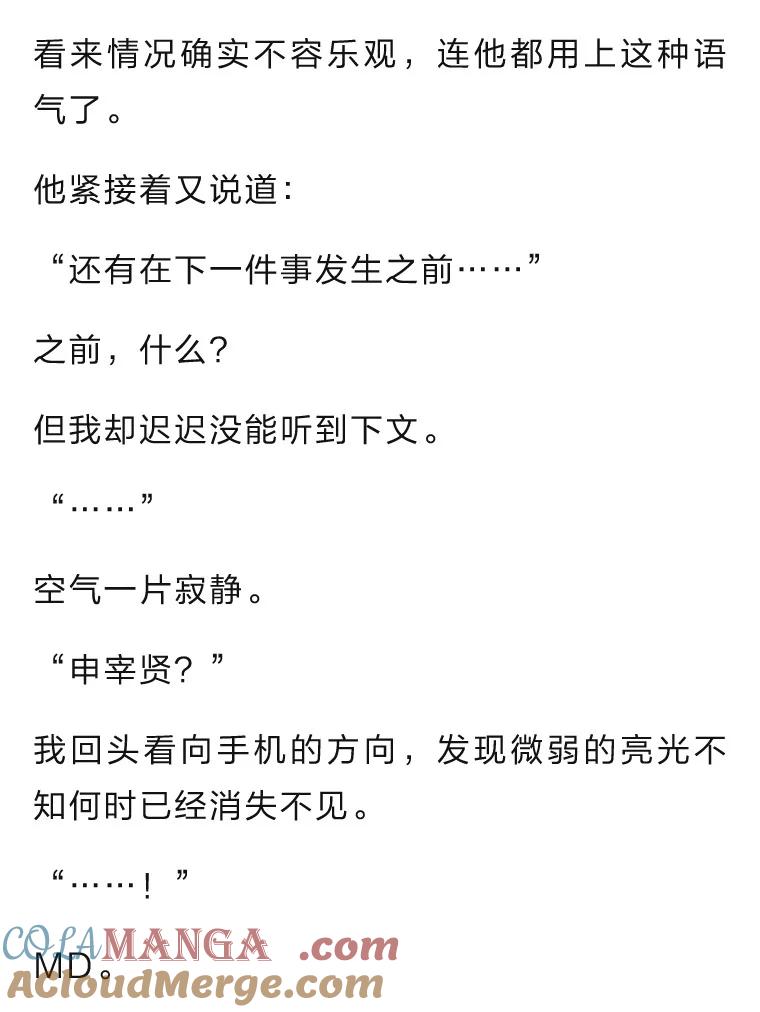 看来情况确实不容乐观，连他都用上这种语气了。

他紧接着又说道：

“还有在下一件事发生之前……”

之前，什么？

但我却迟迟没能听到下文。

“……”

空气一片寂静。

“申宰贤？”

我回头看向手机的方向，发现微弱的亮光不知何时已经消失不见。

“……！”

MD。

COLAMANGA .com
ACloudMerge.com